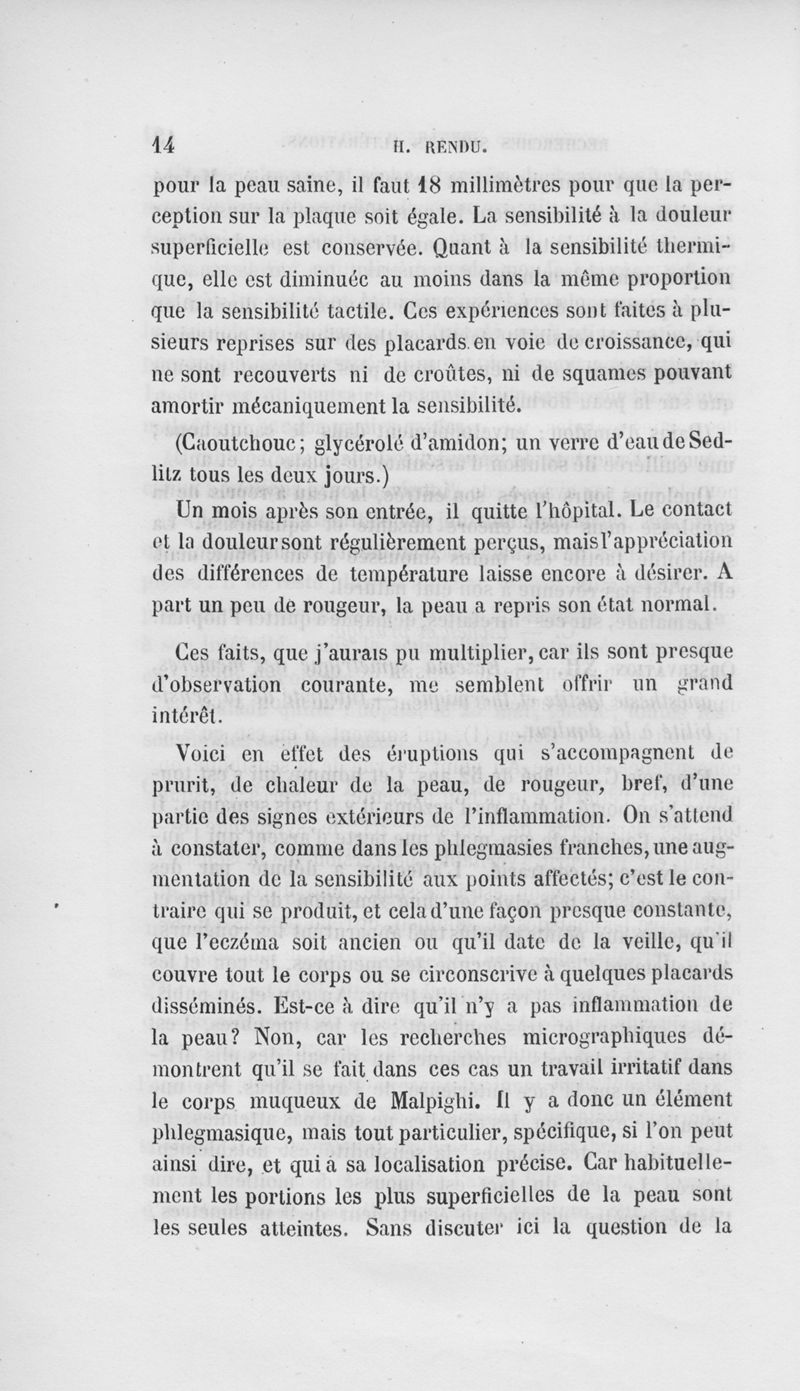 14 H. RENDU.

pour la peau saine, il faut 18 millimètres pour que la perception sur la plaque soit égale. La sensibilité à la douleur superficielle est conservée. Quant à la sensibilité thermique, elle est diminuée au moins dans la même proportion que la sensibilité tactile. Ces expériences sont faites à plusieurs reprises sur des placards en voie de croissance, qui ne sont recouverts ni de croûtes, ni de squames pouvant amortir mécaniquement la sensibilité.

(Caoutchouc; glycérolé d'amidon; un verre d'eau de Sedlitz tous les deux jours.)

Un mois après son entrée, il quitte l'hôpital. Le contact et la douleur sont régulièrement perçus, mais l'appréciation des différences de température laisse encore à désirer. A part un peu de rougeur, la peau a repris son état normal.

Ces faits, que j'aurais pu multiplier, car ils sont presque d'observation courante, me semblent offrir un grand intérêt.

Voici en effet des éruptions qui s'accompagnent de prurit, de chaleur de la peau, de rougeur, bref, d'une partie des signes extérieurs de l'inflammation. On s'attend à constater, comme dans les phlegmasies franches, une augmentation de la sensibilité aux points affectés; c'est le contraire qui se produit, et cela d'une façon presque constante, que l'eczéma soit ancien ou qu'il date de la veille, qu'il couvre tout le corps ou se circonscrive à quelques placards disséminés. Est-ce à dire qu'il n'y a pas inflammation de la peau? Non, car les recherches micrographiques démontrent qu'il se fait dans ces cas un travail irritatif dans le corps muqueux de Malpighi. Il y a donc un élément phlegmasique, mais tout particulier, spécifique, si l'on peut ainsi dire, et qui a sa localisation précise. Car habituellement les portions les plus superficielles de la peau sont les seules atteintes. Sans discuter ici la question de la